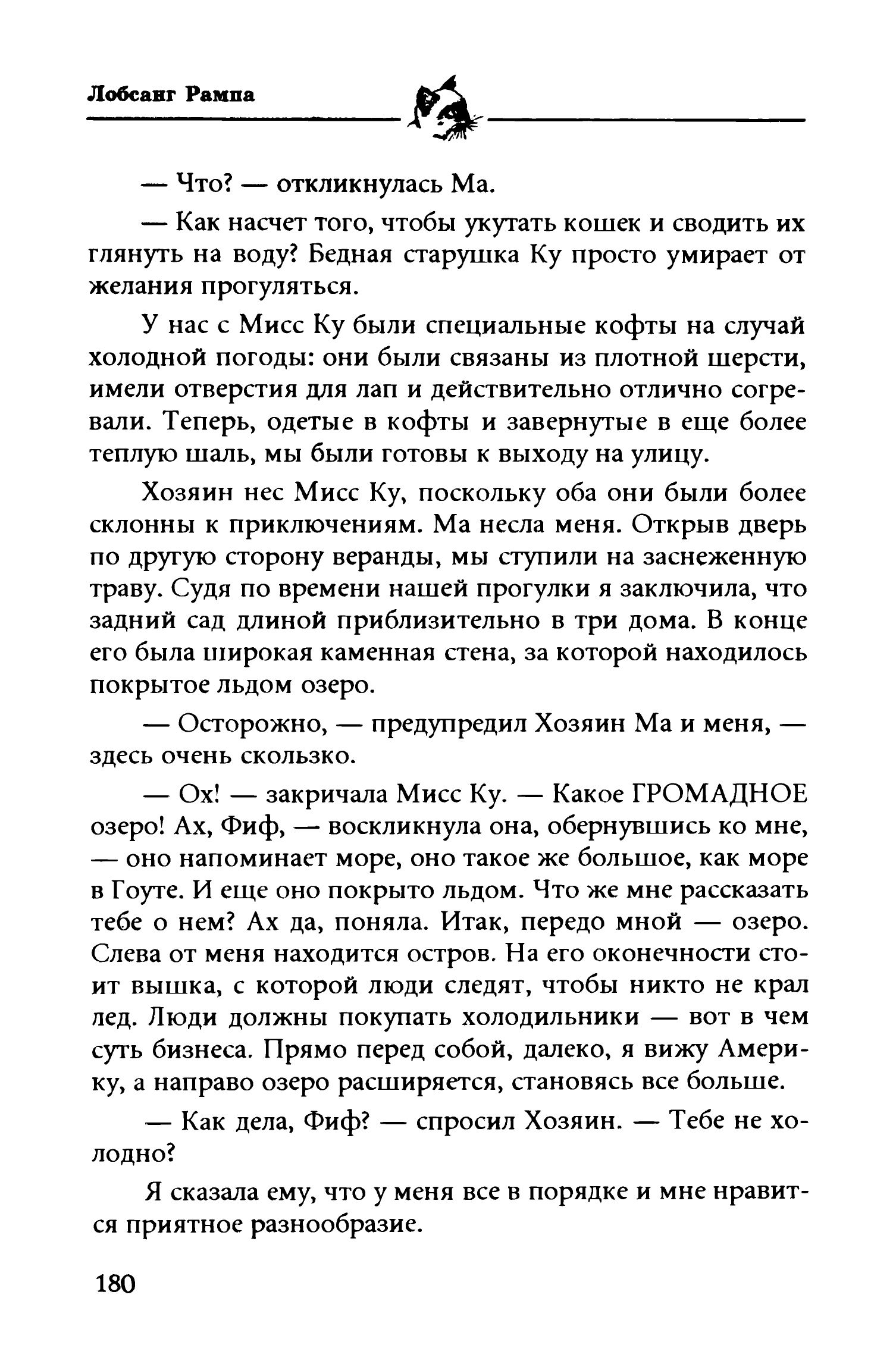 Лобсанг Рампа

— Что? — откликнулась Ма.

— Как насчет того, чтобы укутать кошек и сводить их глянуть на воду? Бедная старушка Ку просто умирает от желания прогуляться.

У нас с Мисс Ку были специальные кофты на случай холодной погоды: они были связаны из плотной шерсти, имели отверстия для лап и действительно отлично согревали. Теперь, одетые в кофты и завернутые в еще более теплую шаль, мы были готовы к выходу на улицу.

Хозяин нес Мисс Ку, поскольку оба они были более склонны к приключениям. Ма несла меня. Открыв дверь по другую сторону веранды, мы ступили на заснеженную траву. Судя по времени нашей прогулки я заключила, что задний сад длиной приблизительно в три дома. В конце его была широкая каменная стена, за которой находилось покрытое льдом озеро.

— Осторожно, — предупредил Хозяин Ма и меня, — здесь очень скользко.

— Ох! — закричала Мисс Ку. — Какое ГРОМАДНОЕ озеро! Ах, Фиф, — воскликнула она, обернувшись ко мне, — оно напоминает море, оно такое же большое, как море в Гоуте. И еще оно покрыто льдом. Что же мне рассказать тебе о нем? Ах да, поняла. Итак, передо мной — озеро. Слева от меня находится остров. На его оконечности стоит вышка, с которой люди следят, чтобы никто не крал лед. Люди должны покупать холодильники — вот в чем суть бизнеса. Прямо перед собой, далеко, я вижу Америку, а направо озеро расширяется, становясь все больше.

— Как дела, Фиф? — спросил Хозяин. — Тебе не холодно?

Я сказала ему, что у меня все в порядке и мне нравится приятное разнообразие.

180